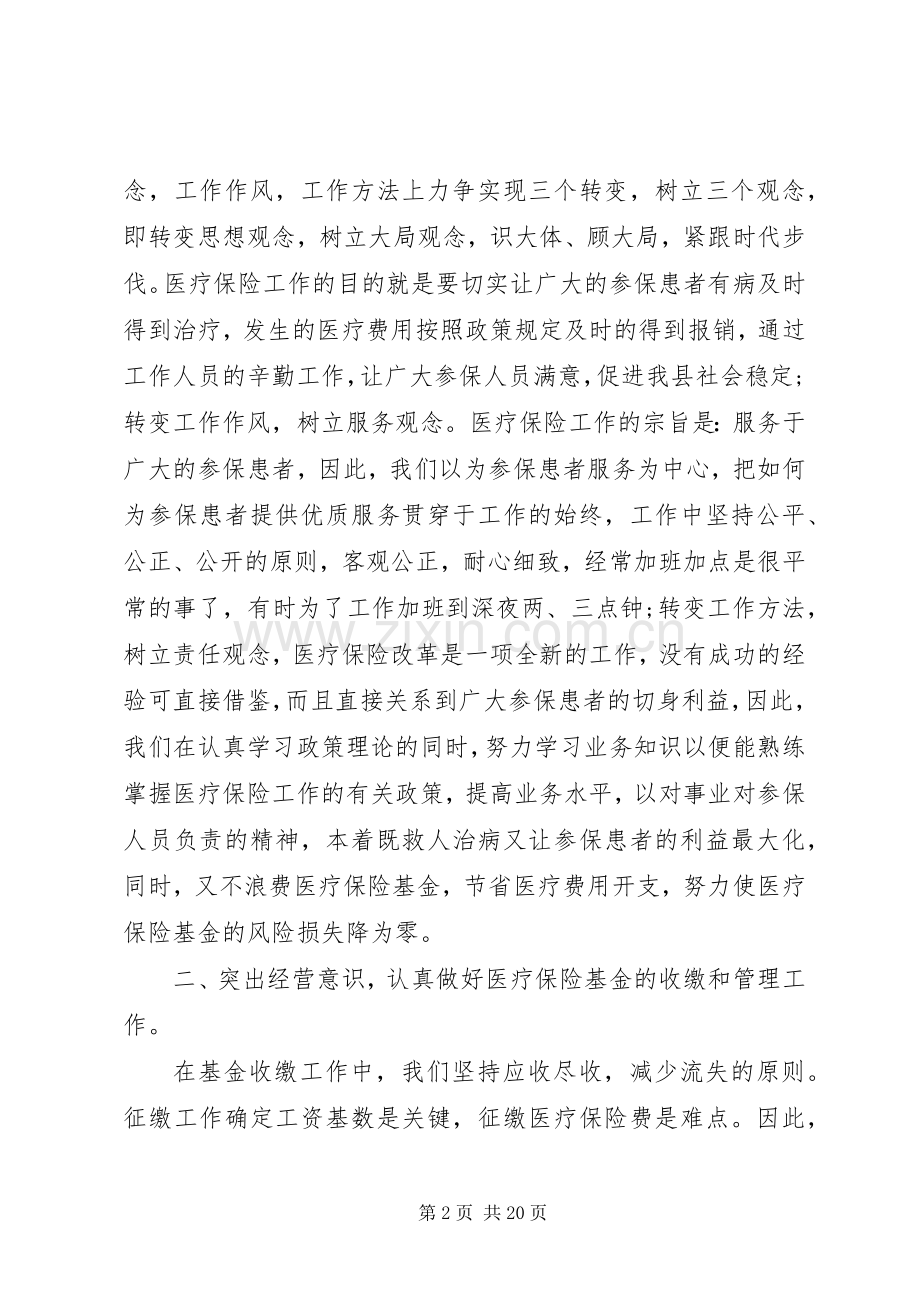 念，工作作风，工作方法上力争实现三个转变，树立三个观念，即转变思想观念，树立大局观念，识大体、顾大局，紧跟时代步伐。医疗保险工作的目的就是要切实让广大的参保患者有病及时得到治疗，发生的医疗费用按照政策规定及时的得到报销，通过工作人员的辛勤工作，让广大参保人员满意，促进我县社会稳定；转变工作作风，树立服务观念。医疗保险工作的宗旨是：服务于广大的参保患者，因此，我们以为参保患者服务为中心，把如何为参保患者提供优质服务贯穿于工作的始终，工作中坚持公平、公正、公开的原则，客观公正，耐心细致，经常加班加点是很平常的事了，有时为了工作加班到深夜两、三点钟；转变工作方法，树立责任观念，医疗保险改革是一项全新的工作，没有成功的经验可直接借鉴，而且直接关系到广大参保患者的切身利益，因此，我们在认真学习政策理论的同时，努力学习业务知识以便能熟练掌握医疗保险工作的有关政策，提高业务水平，以对事业对参保人员负责的精神，本着既救人治病又让参保患者的利益最大化，同时，又不浪费医疗保险基金，节省医疗费用开支，努力使医疗保险基金的风险损失降为零。

二、突出经营意识，认真做好医疗保险基金的收缴和管理工作。

在基金收缴工作中，我们坚持应收尽收，减少流失的原则。征缴工作确定工资基数是关键，征缴医疗保险费是难点。因此，

第2页 共20页

www.zixin.com.cn